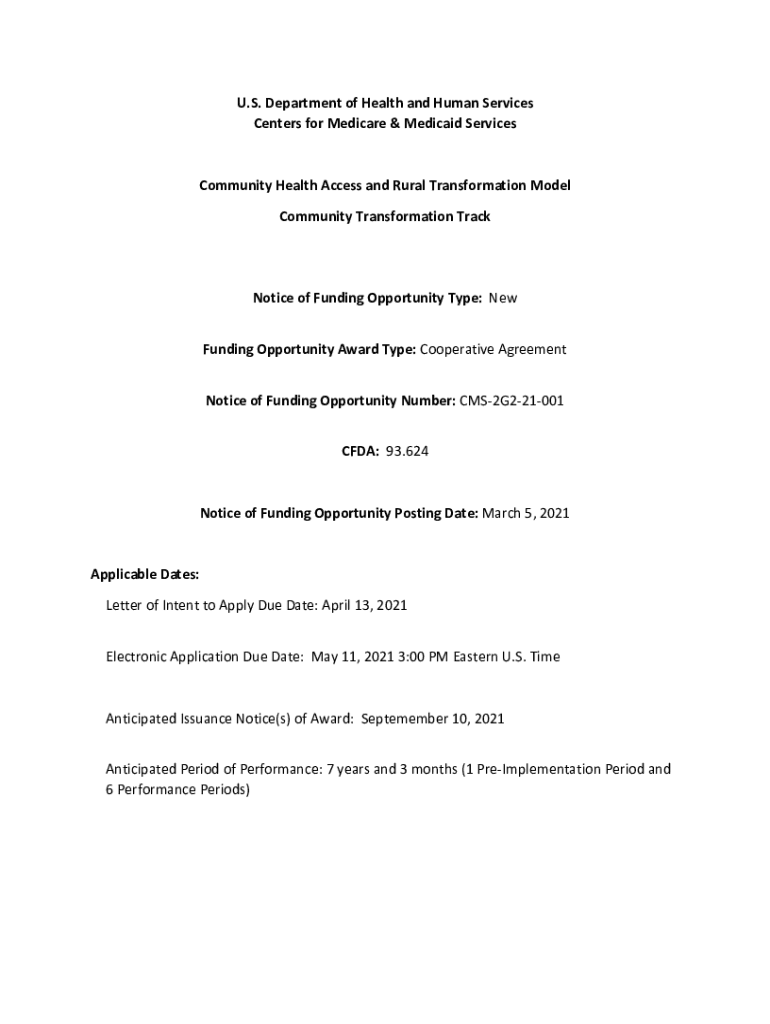 U.S. Department of Health and Human Services
Centers for Medicare & Medicaid Services

Community Health Access and Rural Transformation Model

Community Transformation Track

Notice of Funding Opportunity Type: New

Funding Opportunity Award Type: Cooperative Agreement

Notice of Funding Opportunity Number: CMS-2G2-21-001

CFDA: 93.624

Notice of Funding Opportunity Posting Date: March 5, 2021

Applicable Dates:

Letter of Intent to Apply Due Date: April 13, 2021

Electronic Application Due Date: May 11, 2021 3:00 PM Eastern U.S. Time

Anticipated Issuance Notice(s) of Award: Septemember 10, 2021

Anticipated Period of Performance: 7 years and 3 months (1 Pre-Implementation Period and 6 Performance Periods)